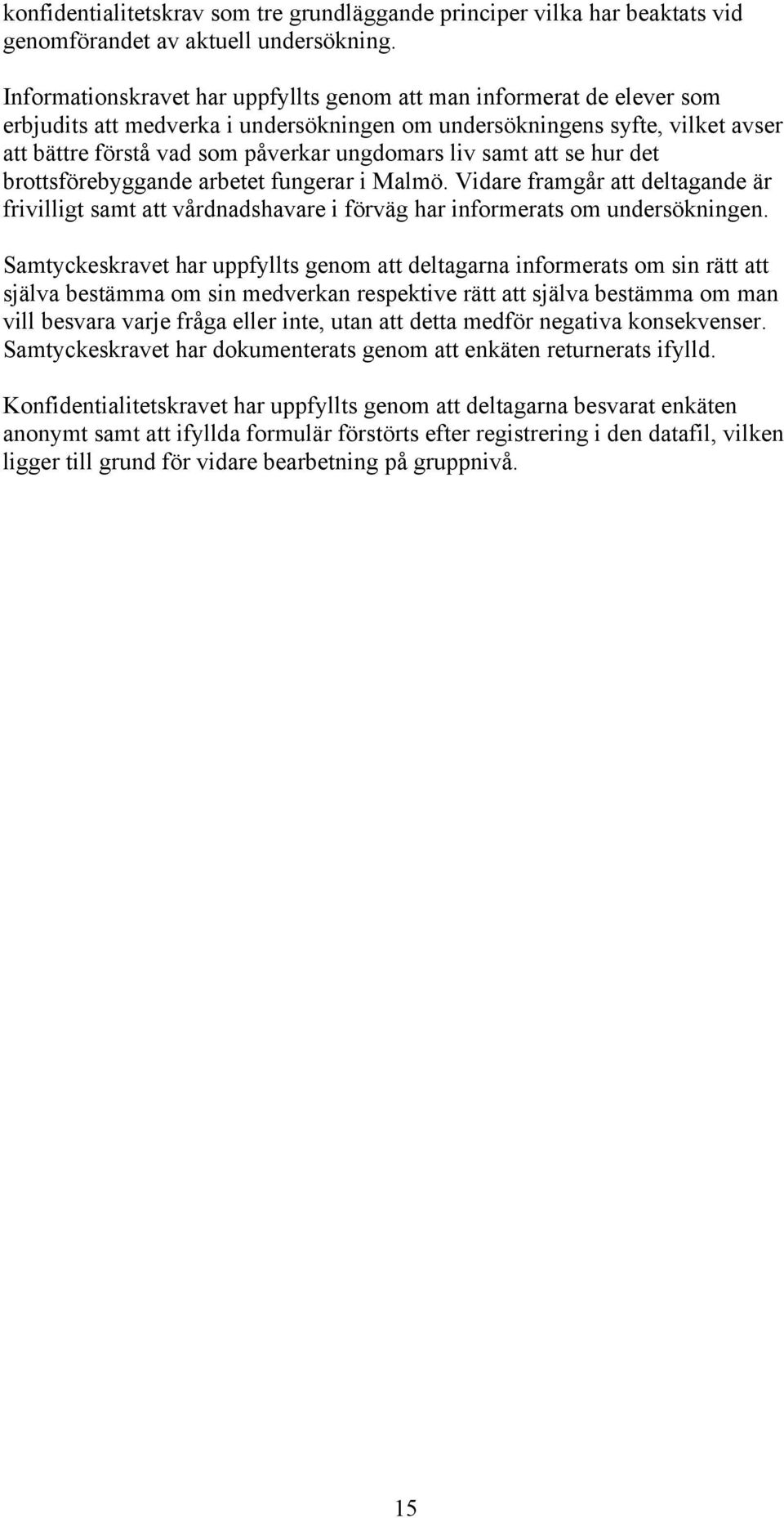 konfidentialitetskrav som tre grundläggande principer vilka har beaktats vid genomförandet av aktuell undersökning.

Informationskravet har uppfyllts genom att man informerat de elever som erbjudits att medverka i undersökningen om undersökningens syfte, vilket avser att bättre förstå vad som påverkar ungdomars liv samt att se hur det brottsförebyggande arbetet fungerar i Malmö. Vidare framgår att deltagande är frivilligt samt att vårdnadshavare i förväg har informerats om undersökningen.

Samtyckeskravet har uppfyllts genom att deltagarna informerats om sin rätt att själva bestämma om sin medverkan respektive rätt att själva bestämma om man vill besvara varje fråga eller inte, utan att detta medför negativa konsekvenser. Samtyckeskravet har dokumenterats genom att enkäten returnerats ifylld.

Konfidentialitetskravet har uppfyllts genom att deltagarna besvarat enkäten anonymt samt att ifyllda formulär förstörts efter registrering i den datafil, vilken ligger till grund för vidare bearbetning på gruppnivå.

15